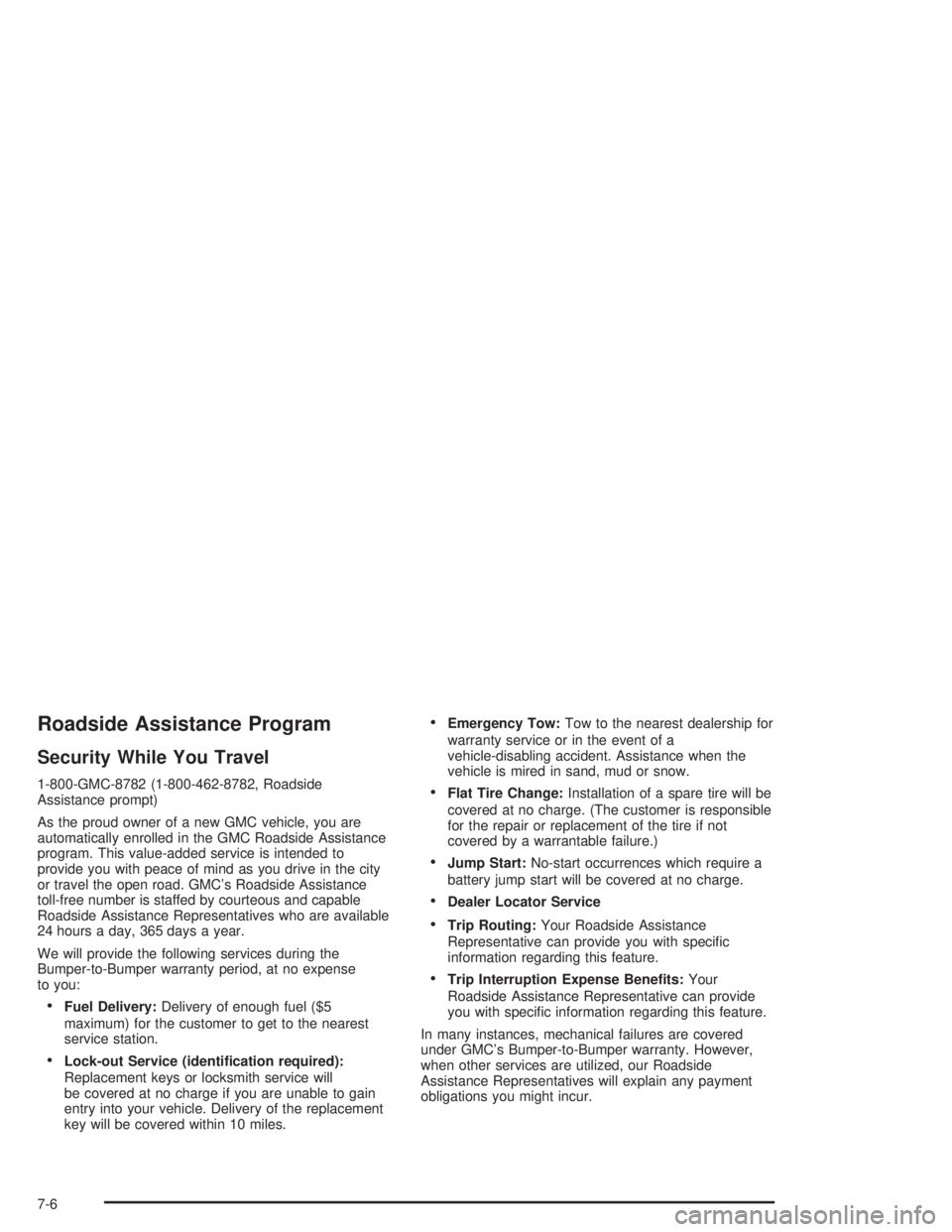 Roadside Assistance Program

Security While You Travel

1-800-GMC-8782 (1-800-462-8782, Roadside Assistance prompt)

As the proud owner of a new GMC vehicle, you are automatically enrolled in the GMC Roadside Assistance program. This value-added service is intended to provide you with peace of mind as you drive in the city or travel the open road. GMC's Roadside Assistance toll-free number is staffed by courteous and capable Roadside Assistance Representatives who are available 24 hours a day, 365 days a year.

We will provide the following services during the Bumper-to-Bumper warranty period, at no expense to you:

• Fuel Delivery: Delivery of enough fuel ($5 maximum) for the customer to get to the nearest service station.

• Lock-out Service (identification required): Replacement keys or locksmith service will be covered at no charge if you are unable to gain entry into your vehicle. Delivery of the replacement key will be covered within 10 miles.

• Emergency Tow: Tow to the nearest dealership for warranty service or in the event of a vehicle-disabling accident. Assistance when the vehicle is mired in sand, mud or snow.

• Flat Tire Change: Installation of a spare tire will be covered at no charge. (The customer is responsible for the repair or replacement of the tire if not covered by a warrantable failure.)

• Jump Start: No-start occurrences which require a battery jump start will be covered at no charge.

• Dealer Locator Service

• Trip Routing: Your Roadside Assistance Representative can provide you with specific information regarding this feature.

• Trip Interruption Expense Benefits: Your Roadside Assistance Representative can provide you with specific information regarding this feature.

In many instances, mechanical failures are covered under GMC's Bumper-to-Bumper warranty. However, when other services are utilized, our Roadside Assistance Representatives will explain any payment obligations you might incur.

7-6

carmanualsonline.info